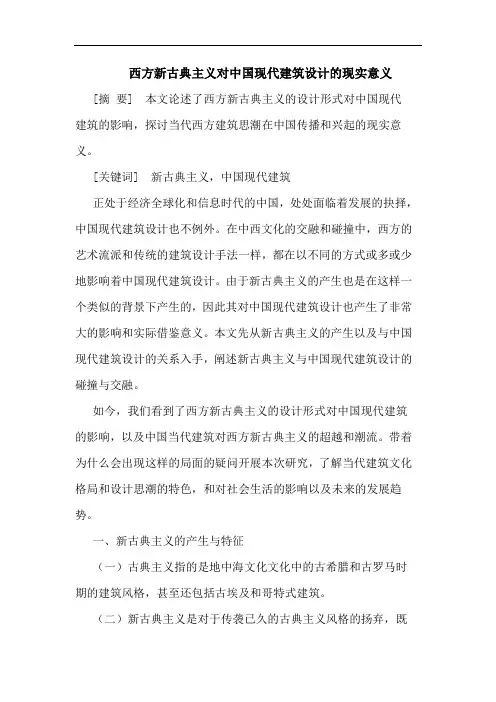 西方新古典主义对中国现代建筑设计的现实意义

[摘 要] 本文论述了西方新古典主义的设计形式对中国现代建筑的影响，探讨当代西方建筑思潮在中国传播和兴起的现实意义。

[关键词] 新古典主义，中国现代建筑

正处于经济全球化和信息时代的中国，处处面临着发展的抉择，中国现代建筑设计也不例外。在中西文化的交融和碰撞中，西方的艺术流派和传统的建筑设计手法一样，都在以不同的方式或多或少地影响着中国现代建筑设计。由于新古典主义的产生也是在这样一个类似的背景下产生的，因此其对中国现代建筑设计也产生了非常大的影响和实际借鉴意义。本文先从新古典主义的产生以及与中国现代建筑设计的关系入手，阐述新古典主义与中国现代建筑设计的碰撞与交融。

如今，我们看到了西方新古典主义的设计形式对中国现代建筑的影响，以及中国当代建筑对西方新古典主义的超越和潮流。带着为什么会出现这样的局面的疑问开展本次研究，了解当代建筑文化格局和设计思潮的特色，和对社会生活的影响以及未来的发展趋势。

一、新古典主义的产生与特征

（一）古典主义指的是地中海文化文化中的古希腊和古罗马时期的建筑风格，甚至还包括古埃及和哥特式建筑。

（二）新古典主义是对于传袭已久的古典主义风格的扬弃，既